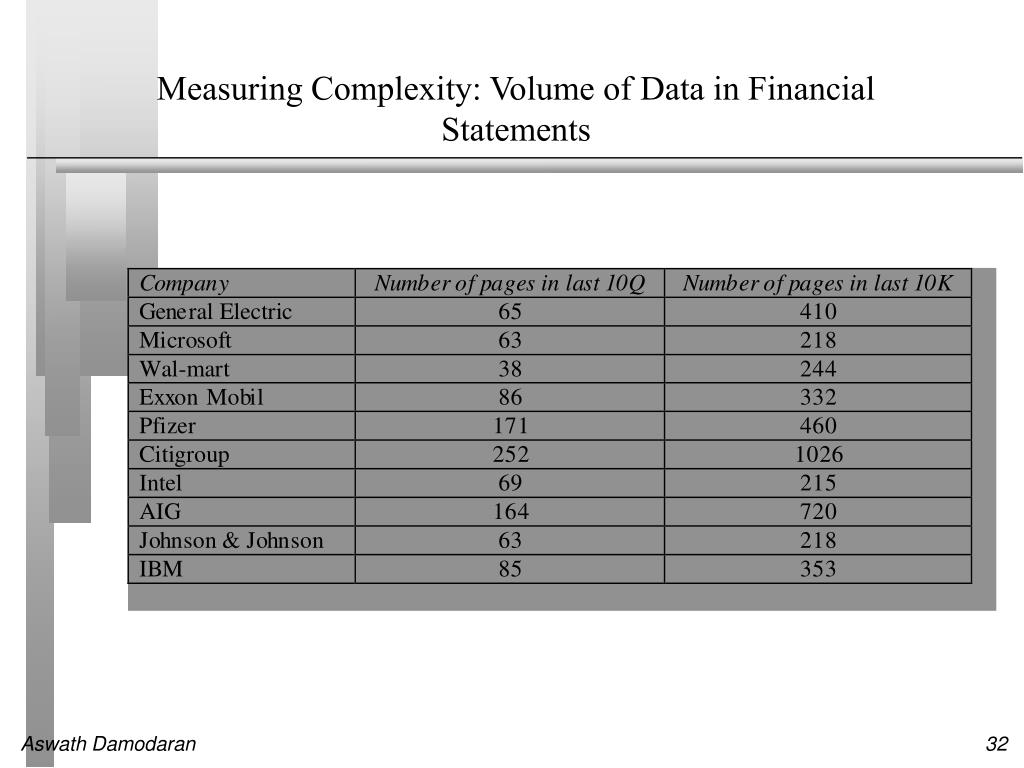 Measuring Complexity: Volume of Data in Financial Statements

| Company | Number of pages in last 10Q | Number of pages in last 10K |
|---|---|---|
| General Electric | 65 | 410 |
| Microsoft | 63 | 218 |
| Wal-mart | 38 | 244 |
| Exxon Mobil | 86 | 332 |
| Pfizer | 171 | 460 |
| Citigroup | 252 | 1026 |
| Intel | 69 | 215 |
| AIG | 164 | 720 |
| Johnson & Johnson | 63 | 218 |
| IBM | 85 | 353 |

Aswath Damodaran

32